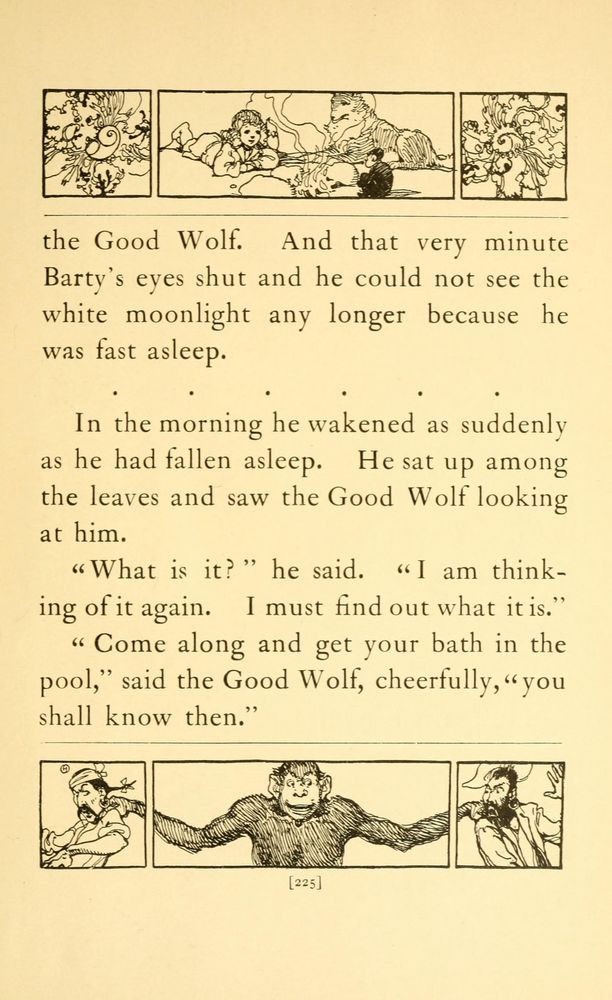 the Good Wolf. And that very minute Barty's eyes shut and he could not see the white moonlight any longer because he was fast asleep.

. . . . . .

In the morning he wakened as suddenly as he had fallen asleep. He sat up among the leaves and saw the Good Wolf looking at him.

"What is it?" he said. "I am thinking of it again. I must find out what it is."

"Come along and get your bath in the pool," said the Good Wolf, cheerfully, "you shall know then."

[225]